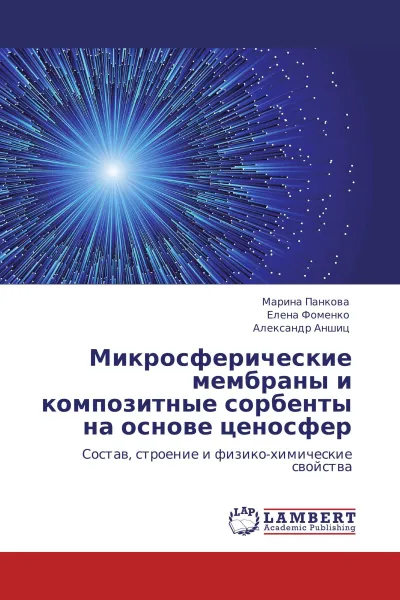 Марина Панкова
Елена Фоменко
Александр Аншиц

Микросферические мембраны и композитные сорбенты на основе ценосфер

Состав, строение и физико-химические свойства

LAP
LAMBERT
Academic Publishing